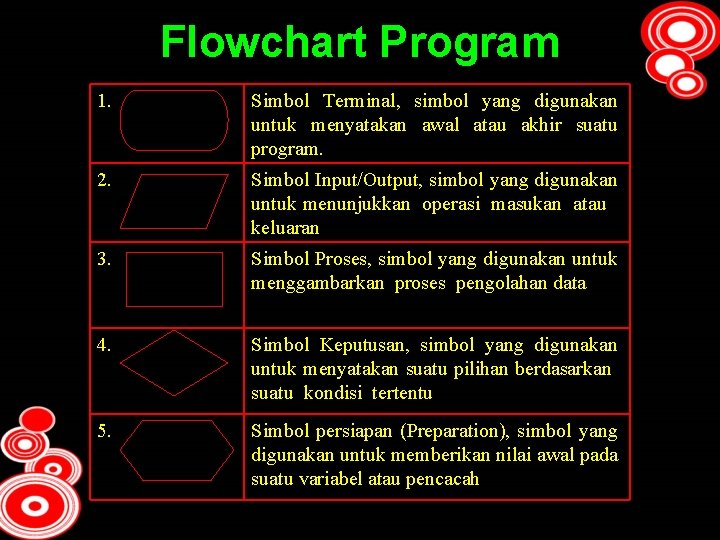 Flowchart Program

| | |
|---|---|
| 1. | Simbol Terminal, simbol yang digunakan untuk menyatakan awal atau akhir suatu program. |
| 2. | Simbol Input/Output, simbol yang digunakan untuk menunjukkan operasi masukan atau keluaran |
| 3. | Simbol Proses, simbol yang digunakan untuk menggambarkan proses pengolahan data |
| 4. | Simbol Keputusan, simbol yang digunakan untuk menyatakan suatu pilihan berdasarkan suatu kondisi tertentu |
| 5. | Simbol persiapan (Preparation), simbol yang digunakan untuk memberikan nilai awal pada suatu variabel atau pencacah |